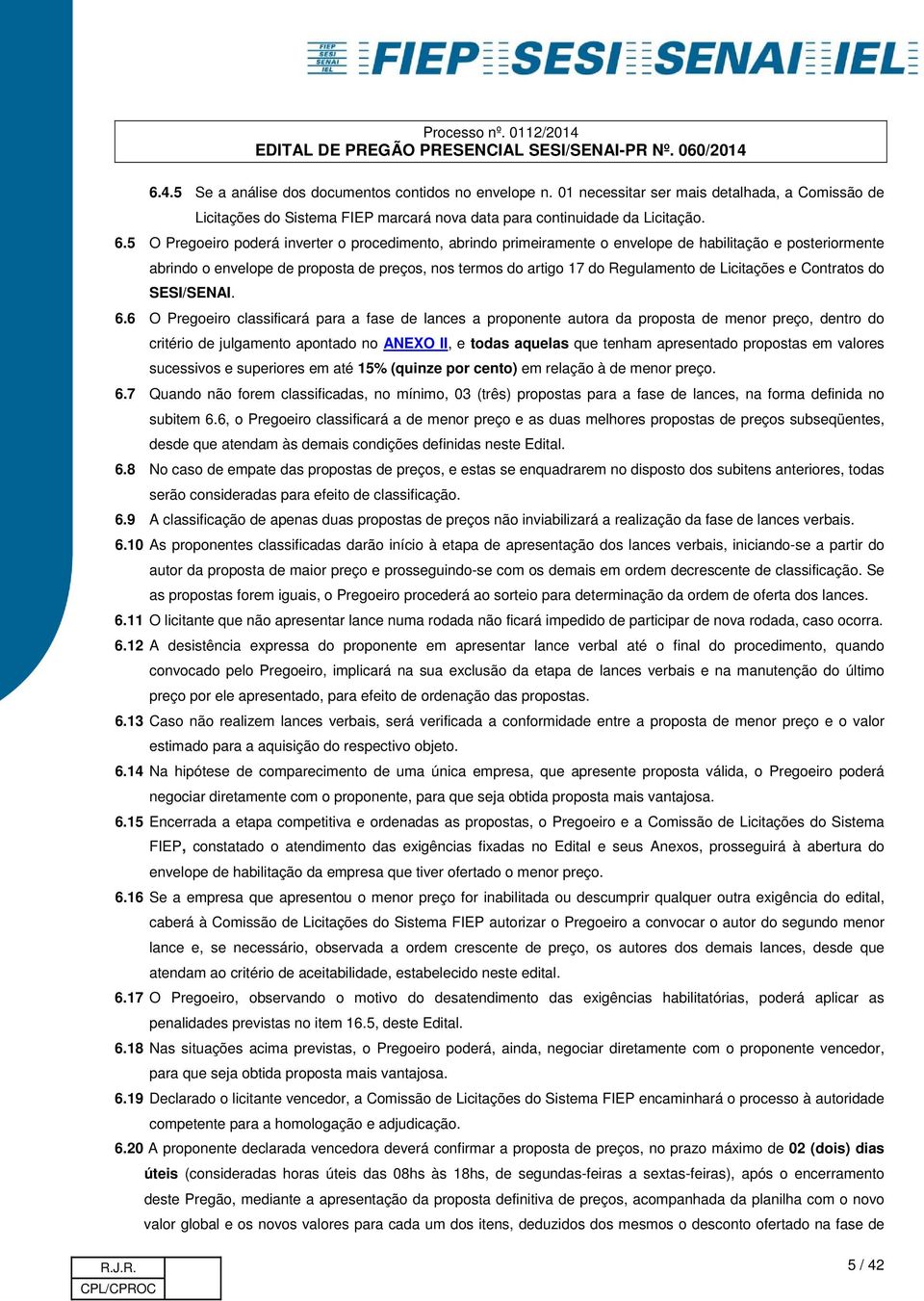 FIEP SESI SENAI IEL FIEP SESI SENAI IEL

Processo nº. 0112/2014
EDITAL DE PREGÃO PRESENCIAL SESI/SENAI-PR Nº. 060/2014

6.4.5 Se a análise dos documentos contidos no envelope n. 01 necessitar ser mais detalhada, a Comissão de Licitações do Sistema FIEP marcará nova data para continuidade da Licitação.

6.5 O Pregoeiro poderá inverter o procedimento, abrindo primeiramente o envelope de habilitação e posteriormente abrindo o envelope de proposta de preços, nos termos do artigo 17 do Regulamento de Licitações e Contratos do SESI/SENAI.

6.6 O Pregoeiro classificará para a fase de lances a proponente autora da proposta de menor preço, dentro do critério de julgamento apontado no ANEXO II, e todas aquelas que tenham apresentado propostas em valores sucessivos e superiores em até 15% (quinze por cento) em relação à de menor preço.

6.7 Quando não forem classificadas, no mínimo, 03 (três) propostas para a fase de lances, na forma definida no subitem 6.6, o Pregoeiro classificará a de menor preço e as duas melhores propostas de preços subseqüentes, desde que atendam às demais condições definidas neste Edital.

6.8 No caso de empate das propostas de preços, e estas se enquadrarem no disposto dos subitens anteriores, todas serão consideradas para efeito de classificação.

6.9 A classificação de apenas duas propostas de preços não inviabilizará a realização da fase de lances verbais.

6.10 As proponentes classificadas darão início à etapa de apresentação dos lances verbais, iniciando-se a partir do autor da proposta de maior preço e prosseguindo-se com os demais em ordem decrescente de classificação. Se as propostas forem iguais, o Pregoeiro procederá ao sorteio para determinação da ordem de oferta dos lances.

6.11 O licitante que não apresentar lance numa rodada não ficará impedido de participar de nova rodada, caso ocorra.

6.12 A desistência expressa do proponente em apresentar lance verbal até o final do procedimento, quando convocado pelo Pregoeiro, implicará na sua exclusão da etapa de lances verbais e na manutenção do último preço por ele apresentado, para efeito de ordenação das propostas.

6.13 Caso não realizem lances verbais, será verificada a conformidade entre a proposta de menor preço e o valor estimado para a aquisição do respectivo objeto.

6.14 Na hipótese de comparecimento de uma única empresa, que apresente proposta válida, o Pregoeiro poderá negociar diretamente com o proponente, para que seja obtida proposta mais vantajosa.

6.15 Encerrada a etapa competitiva e ordenadas as propostas, o Pregoeiro e a Comissão de Licitações do Sistema FIEP, constatado o atendimento das exigências fixadas no Edital e seus Anexos, prosseguirá à abertura do envelope de habilitação da empresa que tiver ofertado o menor preço.

6.16 Se a empresa que apresentou o menor preço for inabilitada ou descumprir qualquer outra exigência do edital, caberá à Comissão de Licitações do Sistema FIEP autorizar o Pregoeiro a convocar o autor do segundo menor lance e, se necessário, observada a ordem crescente de preço, os autores dos demais lances, desde que atendam ao critério de aceitabilidade, estabelecido neste edital.

6.17 O Pregoeiro, observando o motivo do desatendimento das exigências habilitatórias, poderá aplicar as penalidades previstas no item 16.5, deste Edital.

6.18 Nas situações acima previstas, o Pregoeiro poderá, ainda, negociar diretamente com o proponente vencedor, para que seja obtida proposta mais vantajosa.

6.19 Declarado o licitante vencedor, a Comissão de Licitações do Sistema FIEP encaminhará o processo à autoridade competente para a homologação e adjudicação.

6.20 A proponente declarada vencedora deverá confirmar a proposta de preços, no prazo máximo de 02 (dois) dias úteis (consideradas horas úteis das 08hs às 18hs, de segundas-feiras a sextas-feiras), após o encerramento deste Pregão, mediante a apresentação da proposta definitiva de preços, acompanhada da planilha com o novo valor global e os novos valores para cada um dos itens, deduzidos dos mesmos o desconto ofertado na fase de

R.J.R.
CPL/CPROC

5 / 42